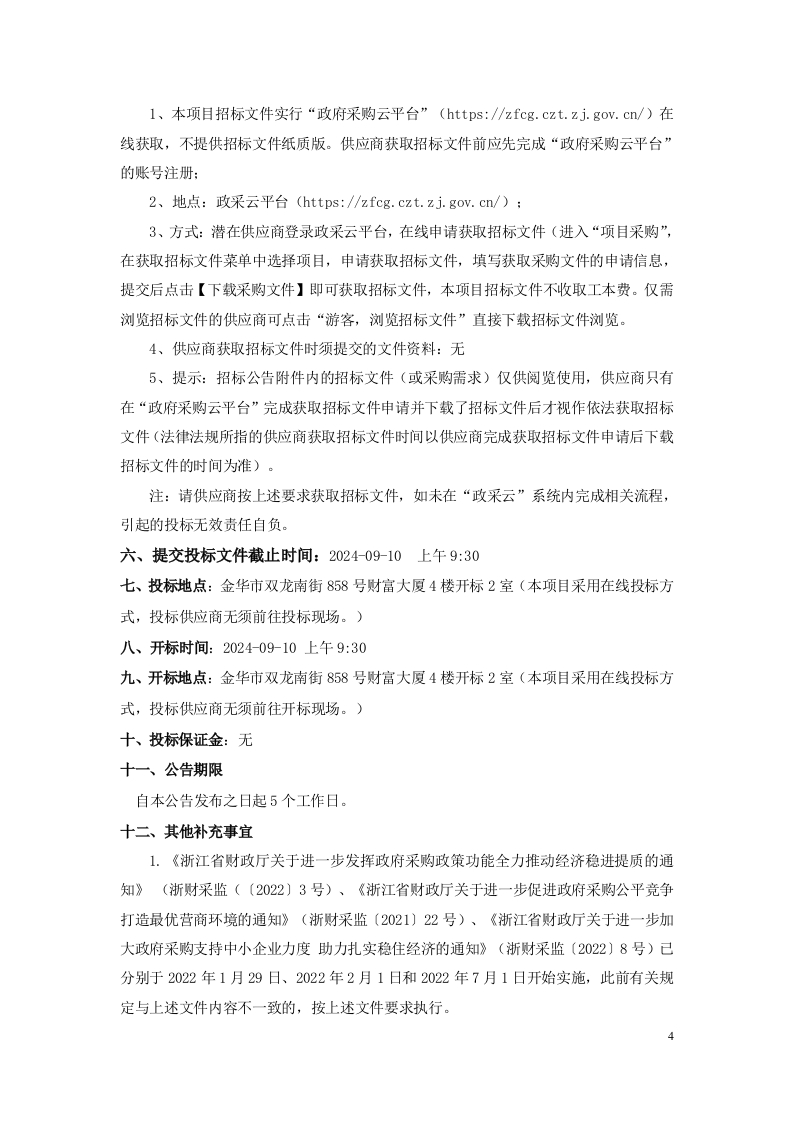 1、本项目招标文件实行“政府采购云平台”（https://zfcg.czt.zj.gov.cn/）在线获取，不提供招标文件纸质版。供应商获取招标文件前应先完成“政府采购云平台”的账号注册；

2、地点：政采云平台（https://zfcg.czt.zj.gov.cn/）；

3、方式：潜在供应商登录政采云平台，在线申请获取招标文件（进入“项目采购”，在获取招标文件菜单中选择项目，申请获取招标文件，填写获取采购文件的申请信息，提交后点击【下载采购文件】即可获取招标文件，本项目招标文件不收取工本费。仅需浏览招标文件的供应商可点击“游客，浏览招标文件”直接下载招标文件浏览。

4、供应商获取招标文件时须提交的文件资料：无

5、提示：招标公告附件内的招标文件（或采购需求）仅供阅览使用，供应商只有在“政府采购云平台”完成获取招标文件申请并下载了招标文件后才视作依法获取招标文件（法律法规所指的供应商获取招标文件时间以供应商完成获取招标文件申请后下载招标文件的时间为准）。

注：请供应商按上述要求获取招标文件，如未在“政采云”系统内完成相关流程，引起的投标无效责任自负。

六、提交投标文件截止时间：2024-09-10 上午 9:30

七、投标地点：金华市双龙南街 858 号财富大厦 4 楼开标 2 室（本项目采用在线投标方式，投标供应商无须前往投标现场。）

八、开标时间：2024-09-10 上午 9:30

九、开标地点：金华市双龙南街 858 号财富大厦 4 楼开标 2 室（本项目采用在线投标方式，投标供应商无须前往开标现场。）

十、投标保证金：无

十一、公告期限

自本公告发布之日起 5 个工作日。

十二、其他补充事宜

1.《浙江省财政厅关于进一步发挥政府采购政策功能全力推动经济稳进提质的通知》（浙财采监（〔2022〕3 号）、《浙江省财政厅关于进一步促进政府采购公平竞争打造最优营商环境的通知》（浙财采监〔2021〕22 号）、《浙江省财政厅关于进一步加大政府采购支持中小企业力度 助力扎实稳住经济的通知》（浙财采监〔2022〕8 号）已分别于 2022 年 1 月 29 日、2022 年 2 月 1 日和 2022 年 7 月 1 日开始实施，此前有关规定与上述文件内容不一致的，按上述文件要求执行。

4